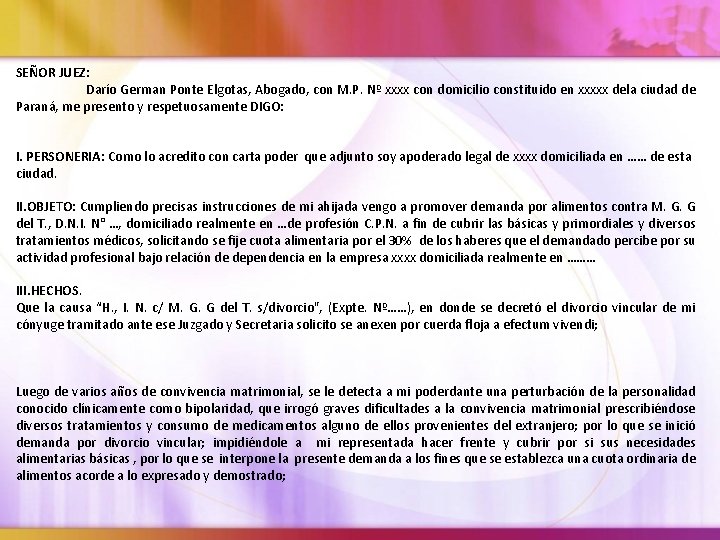 SEÑOR JUEZ:

Darío German Ponte Elgotas, Abogado, con M.P. Nº xxxx con domicilio constituido en xxxxx dela ciudad de Paraná, me presento y respetuosamente DIGO:

I. PERSONERIA: Como lo acredito con carta poder que adjunto soy apoderado legal de xxxx domiciliada en …… de esta ciudad.

II.OBJETO: Cumpliendo precisas instrucciones de mi ahijada vengo a promover demanda por alimentos contra M. G. G del T., D.N.I. N° …, domiciliado realmente en …de profesión C.P.N. a fin de cubrir las básicas y primordiales y diversos tratamientos médicos, solicitando se fije cuota alimentaria por el 30% de los haberes que el demandado percibe por su actividad profesional bajo relación de dependencia en la empresa xxxx domiciliada realmente en ………

III.HECHOS.

Que la causa "H., I. N. c/ M. G. G del T. s/divorcio", (Expte. Nº……), en donde se decretó el divorcio vincular de mi cónyuge tramitado ante ese Juzgado y Secretaria solicito se anexen por cuerda floja a efectum vivendi;

Luego de varios años de convivencia matrimonial, se le detecta a mi poderdante una perturbación de la personalidad conocido clínicamente como bipolaridad, que irrogó graves dificultades a la convivencia matrimonial prescribiéndose diversos tratamientos y consumo de medicamentos alguno de ellos provenientes del extranjero; por lo que se inició demanda por divorcio vincular; impidiéndole a mi representada hacer frente y cubrir por si sus necesidades alimentarias básicas , por lo que se interpone la presente demanda a los fines que se establezca una cuota ordinaria de alimentos acorde a lo expresado y demostrado;